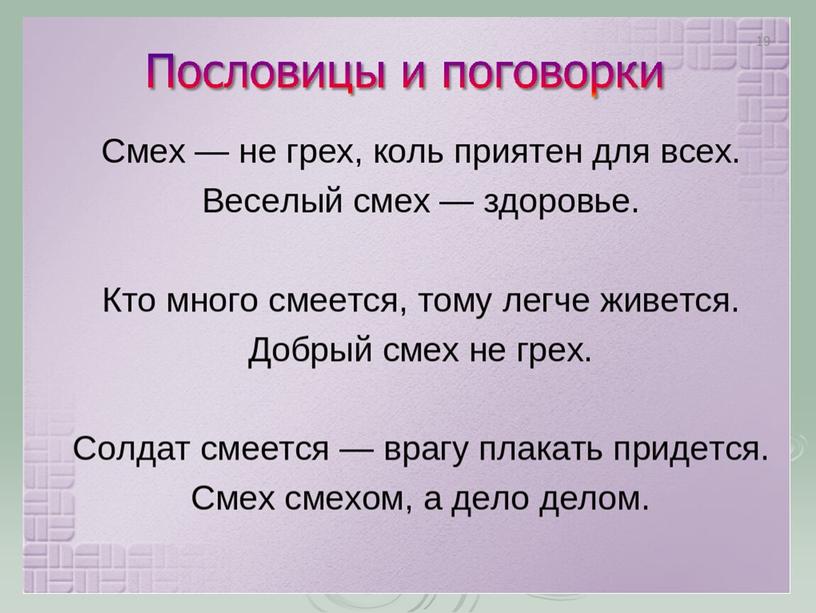 19

Пословицы и поговорки

Смех — не грех, коль приятен для всех.
Веселый смех — здоровье.

Кто много смеется, тому легче живется.
Добрый смех не грех.

Солдат смеется — врагу плакать придется.
Смех смехом, а дело делом.